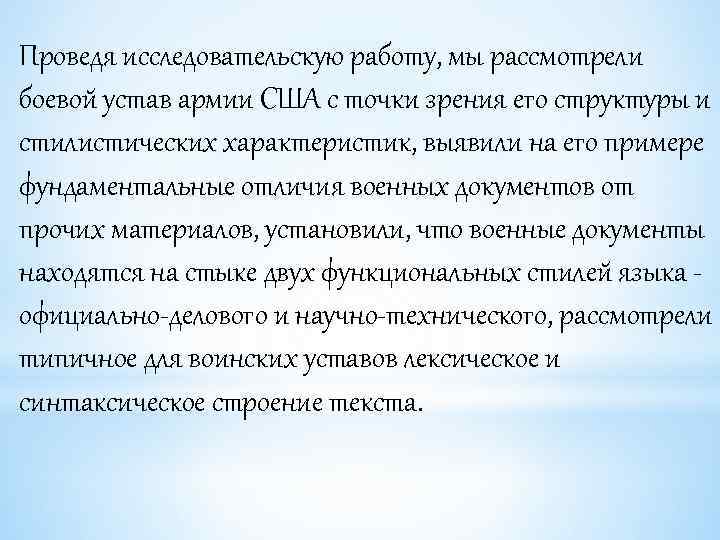 Проведя исследовательскую работу, мы рассмотрели боевой устав армии США с точки зрения его структуры и стилистических характеристик, выявили на его примере фундаментальные отличия военных документов от прочих материалов, установили, что военные документы находятся на стыке двух функциональных стилей языка - официально-делового и научно-технического, рассмотрели типичное для воинских уставов лексическое и синтаксическое строение текста.